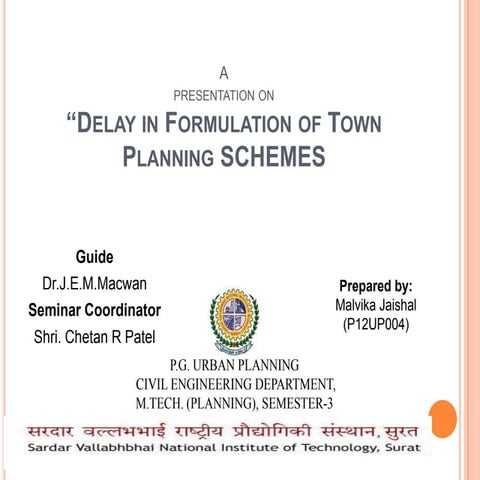 A
PRESENTATION ON
“DELAY IN FORMULATION OF TOWN PLANNING SCHEMES

Guide
Dr.J.E.M.Macwan
Seminar Coordinator
Shri. Chetan R Patel

Prepared by:
Malvika Jaishal
(P12UP004)

P.G. URBAN PLANNING
CIVIL ENGINEERING DEPARTMENT,
M.TECH. (PLANNING), SEMESTER-3

सरदार वल्लभभाई राष्ट्रीय प्रौद्योगिकी संस्थान, सुरत
Sardar Vallabhbhai National Institute of Technology, Surat